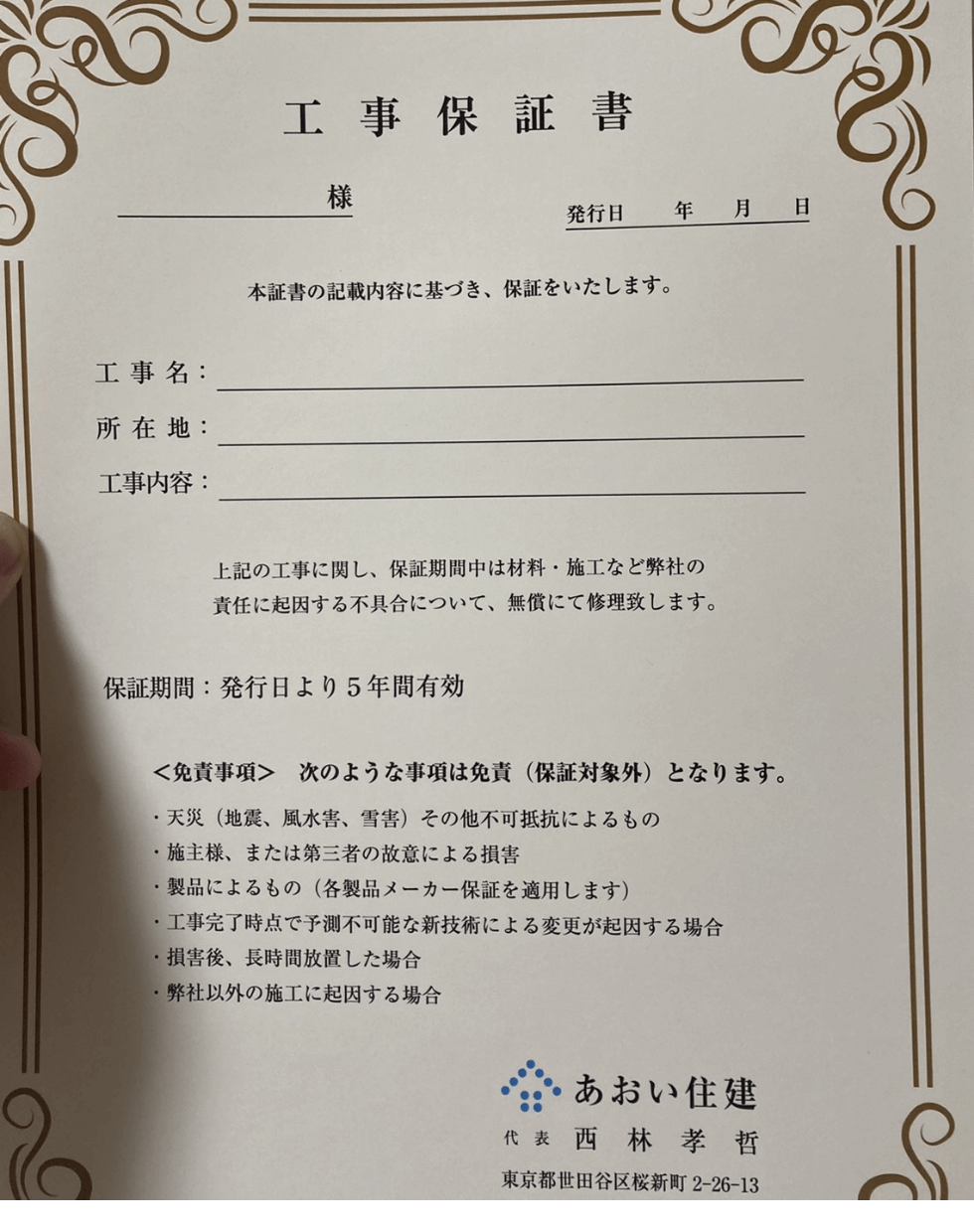 工事保証書

様

発行日　年　月　日

本証書の記載内容に基づき、保証をいたします。

工事名：

所在地：

工事内容：

上記の工事に関し、保証期間中は材料・施工など弊社の責任に起因する不具合について、無償にて修理致します。

保証期間：発行日より５年間有効

＜免責事項＞　次のような事項は免責（保証対象外）となります。

・天災（地震、風水害、雪害）その他不可抵抗によるもの
・施主様、または第三者の故意による損害
・製品によるもの（各製品メーカー保証を適用します）
・工事完了時点で予測不可能な新技術による変更が起因する場合
・損害後、長時間放置した場合
・弊社以外の施工に起因する場合

あおい住建
代表　西林孝哲
東京都世田谷区桜新町 2-26-13